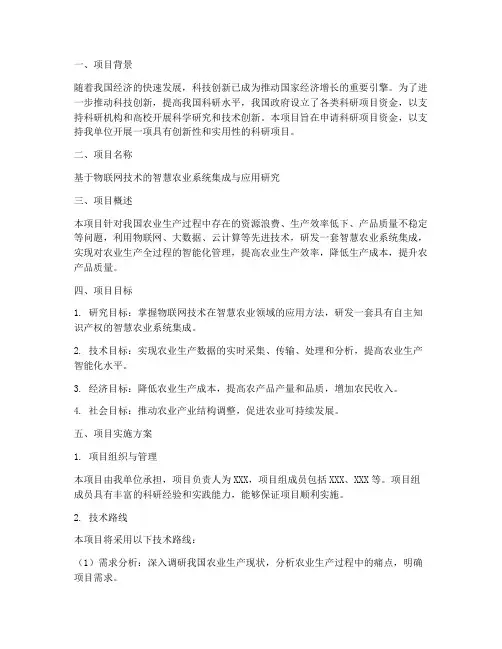 一、项目背景

随着我国经济的快速发展，科技创新已成为推动国家经济增长的重要引擎。为了进一步推动科技创新，提高我国科研水平，我国政府设立了各类科研项目资金，以支持科研机构和高校开展科学研究和技术创新。本项目旨在申请科研项目资金，以支持我单位开展一项具有创新性和实用性的科研项目。

二、项目名称

基于物联网技术的智慧农业系统集成与应用研究

三、项目概述

本项目针对我国农业生产过程中存在的资源浪费、生产效率低下、产品质量不稳定等问题，利用物联网、大数据、云计算等先进技术，研发一套智慧农业系统集成，实现对农业生产全过程的智能化管理，提高农业生产效率，降低生产成本，提升农产品质量。

四、项目目标

1. 研究目标：掌握物联网技术在智慧农业领域的应用方法，研发一套具有自主知识产权的智慧农业系统集成。

2. 技术目标：实现农业生产数据的实时采集、传输、处理和分析，提高农业生产智能化水平。

3. 经济目标：降低农业生产成本，提高农产品产量和品质，增加农民收入。

4. 社会目标：推动农业产业结构调整，促进农业可持续发展。

五、项目实施方案

1. 项目组织与管理

本项目由我单位承担，项目负责人为XXX，项目组成员包括XXX、XXX等。项目组成员具有丰富的科研经验和实践能力，能够保证项目顺利实施。

2. 技术路线

本项目将采用以下技术路线：

（1）需求分析：深入调研我国农业生产现状，分析农业生产过程中的痛点，明确项目需求。